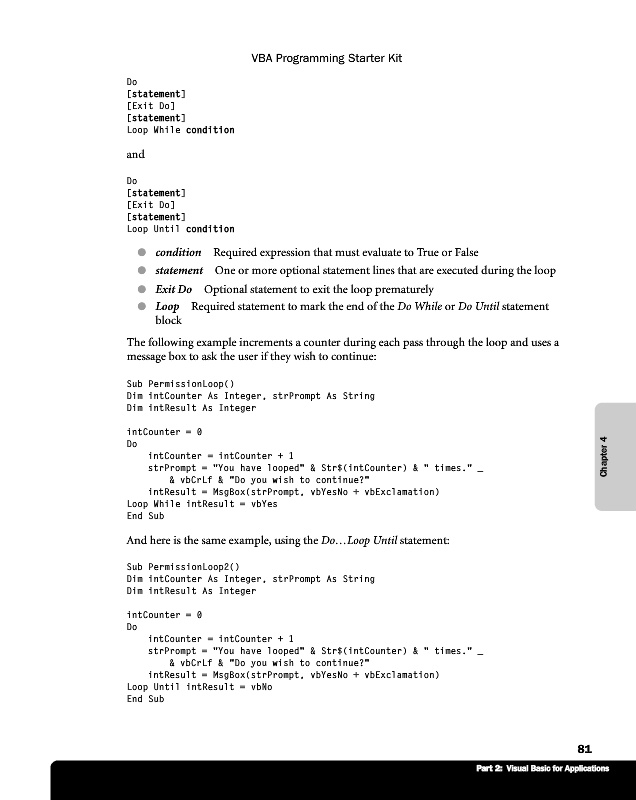 VBA Programming Starter Kit

Do
[statement]
[Exit Do]
[statement]
Loop While condition

and

Do
[statement]
[Exit Do]
[statement]
Loop Until condition

- condition Required expression that must evaluate to True or False
- statement One or more optional statement lines that are executed during the loop
- Exit Do Optional statement to exit the loop prematurely
- Loop Required statement to mark the end of the Do While or Do Until statement block

The following example increments a counter during each pass through the loop and uses a message box to ask the user if they wish to continue:

Sub PermissionLoop()
Dim intCounter As Integer, strPrompt As String
Dim intResult As Integer

intCounter = 0
Do
    intCounter = intCounter + 1
    strPrompt = "You have looped" & Str$(intCounter) & " times." _
        & vbCrLf & "Do you wish to continue?"
    intResult = MsgBox(strPrompt, vbYesNo + vbExclamation)
Loop While intResult = vbYes
End Sub

And here is the same example, using the Do…Loop Until statement:

Sub PermissionLoop2()
Dim intCounter As Integer, strPrompt As String
Dim intResult As Integer

intCounter = 0
Do
    intCounter = intCounter + 1
    strPrompt = "You have looped" & Str$(intCounter) & " times." _
        & vbCrLf & "Do you wish to continue?"
    intResult = MsgBox(strPrompt, vbYesNo + vbExclamation)
Loop Until intResult = vbNo
End Sub

Chapter 4

81

Part 2: Visual Basic for Applications